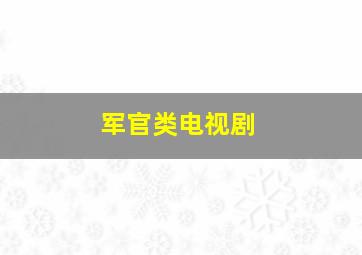 军官类电视剧